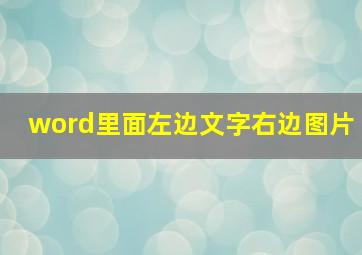 word里面左边文字右边图片